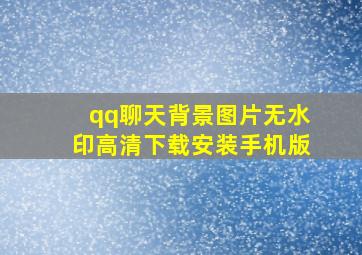 qq聊天背景图片无水印高清下载安装手机版